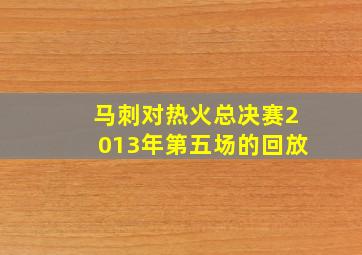 马刺对热火总决赛2013年第五场的回放